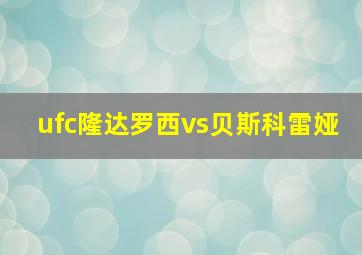 ufc隆达罗西vs贝斯科雷娅